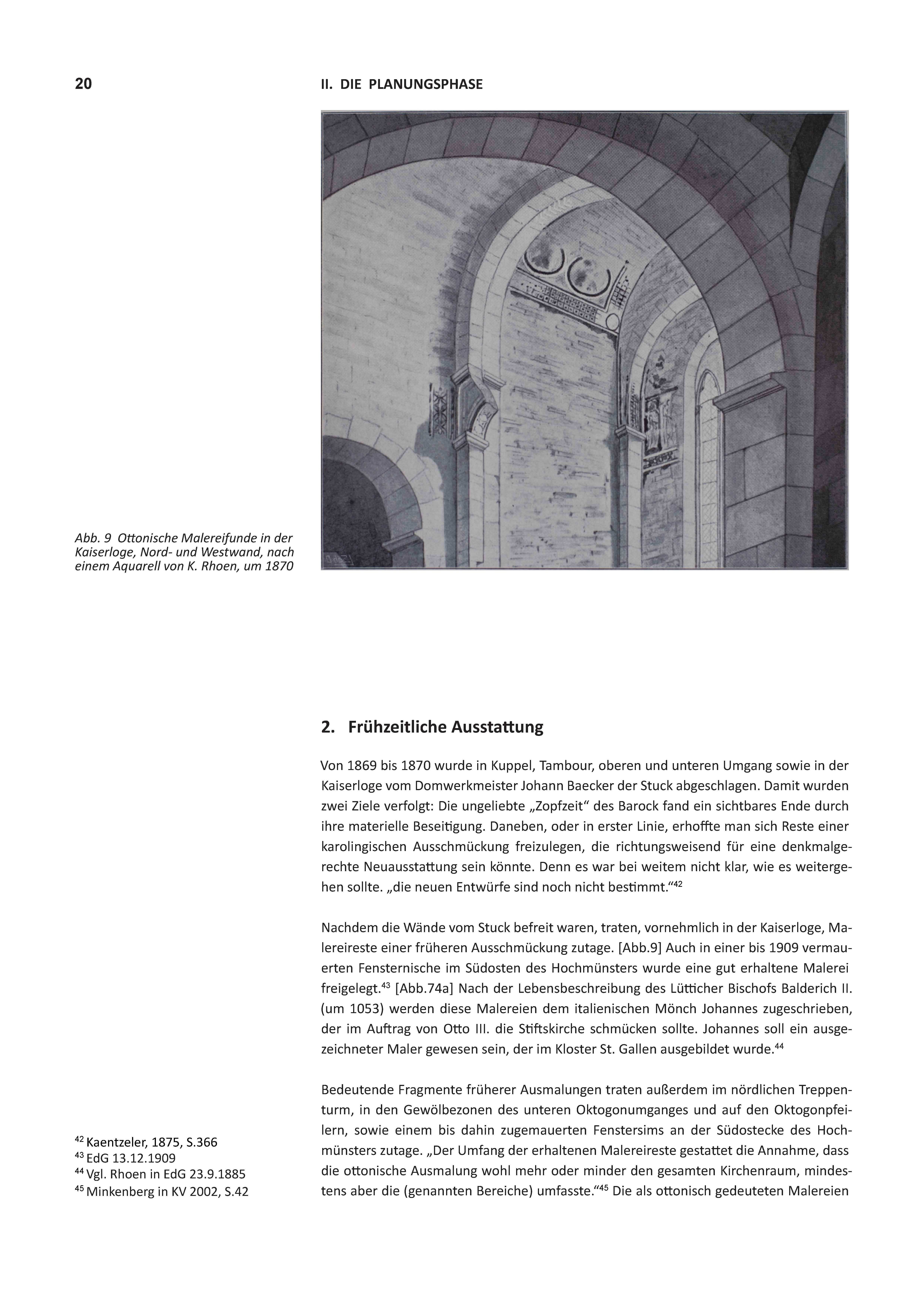 20

II. DIE PLANUNGSPHASE

Abb. 9 Ottonische Malereifunde in der Kaiserloge, Nord- und Westwand, nach einem Aquarell von K. Rhoen, um 1870

2. Frühzeitliche Ausstattung

Von 1869 bis 1870 wurde in Kuppel, Tambour, oberen und unteren Umgang sowie in der Kaiserloge vom Domwerkmeister Johann Baecker der Stuck abgeschlagen. Damit wurden zwei Ziele verfolgt: Die ungeliebte „Zopfzeit“ des Barock fand ein sichtbares Ende durch ihre materielle Beseitigung. Daneben, oder in erster Linie, erhoffte man sich Reste einer karolingischen Ausschmückung freizulegen, die richtungsweisend für eine denkmalgerechte Neuausstattung sein könnte. Denn es war bei weitem nicht klar, wie es weitergehen sollte. „die neuen Entwürfe sind noch nicht bestimmt.“$^{42}$

Nachdem die Wände vom Stuck befreit waren, traten, vornehmlich in der Kaiserloge, Malereireste einer früheren Ausschmückung zutage. [Abb.9] Auch in einer bis 1909 vermauerten Fensternische im Südosten des Hochmünsters wurde eine gut erhaltene Malerei freigelegt.$^{43}$ [Abb.74a] Nach der Lebensbeschreibung des Lütticher Bischofs Balderich II. (um 1053) werden diese Malereien dem italienischen Mönch Johannes zugeschrieben, der im Auftrag von Otto III. die Stiftskirche schmücken sollte. Johannes soll ein ausgezeichneter Maler gewesen sein, der im Kloster St. Gallen ausgebildet wurde.$^{44}$

Bedeutende Fragmente früherer Ausmalungen traten außerdem im nördlichen Treppenturm, in den Gewölbezonen des unteren Oktogonumganges und auf den Oktogonpfeilern, sowie einem bis dahin zugemauerten Fenstersims an der Südostecke des Hochmünsters zutage. „Der Umfang der erhaltenen Malereireste gestattet die Annahme, dass die ottonische Ausmalung wohl mehr oder minder den gesamten Kirchenraum, mindestens aber die (genannten Bereiche) umfasste.“$^{45}$ Die als ottonisch gedeuteten Malereien

$^{42}$ Kaentzeler, 1875, S.366
$^{43}$ EdG 13.12.1909
$^{44}$ Vgl. Rhoen in EdG 23.9.1885
$^{45}$ Minkenberg in KV 2002, S.42